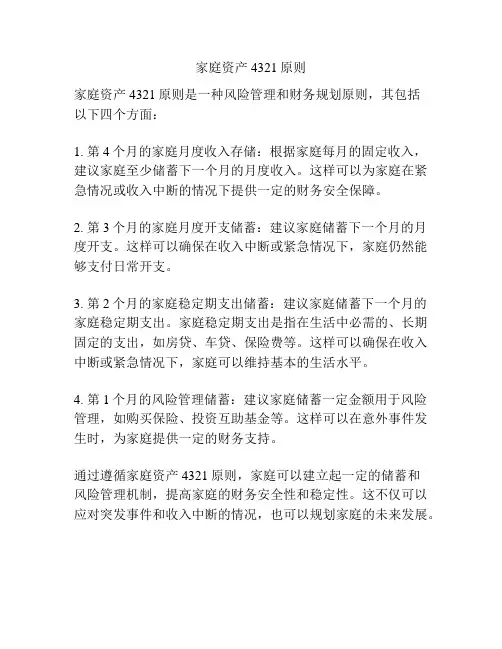 家庭资产 4321 原则

家庭资产 4321 原则是一种风险管理和财务规划原则，其包括以下四个方面：

1. 第 4 个月的家庭月度收入存储：根据家庭每月的固定收入，建议家庭至少储蓄下一个月的月度收入。这样可以为家庭在紧急情况或收入中断的情况下提供一定的财务安全保障。

2. 第 3 个月的家庭月度开支储蓄：建议家庭储蓄下一个月的月度开支。这样可以确保在收入中断或紧急情况下，家庭仍然能够支付日常开支。

3. 第 2 个月的家庭稳定期支出储蓄：建议家庭储蓄下一个月的家庭稳定期支出。家庭稳定期支出是指在生活中必需的、长期固定的支出，如房贷、车贷、保险费等。这样可以确保在收入中断或紧急情况下，家庭可以维持基本的生活水平。

4. 第 1 个月的风险管理储蓄：建议家庭储蓄一定金额用于风险管理，如购买保险、投资互助基金等。这样可以在意外事件发生时，为家庭提供一定的财务支持。

通过遵循家庭资产 4321 原则，家庭可以建立起一定的储蓄和风险管理机制，提高家庭的财务安全性和稳定性。这不仅可以应对突发事件和收入中断的情况，也可以规划家庭的未来发展。